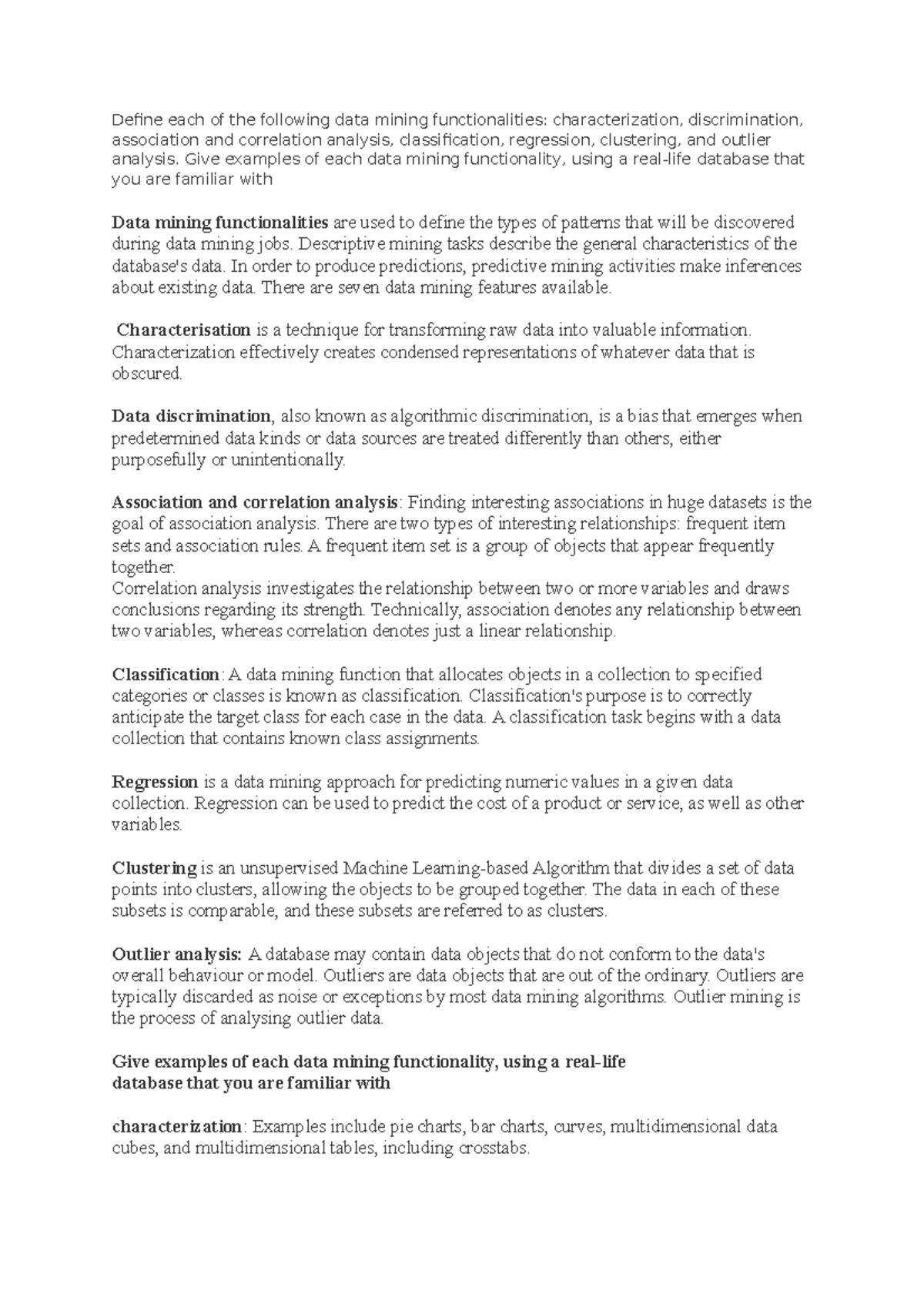 Define each of the following data mining functionalities: characterization, discrimination, association and correlation analysis, classification, regression, clustering, and outlier analysis. Give examples of each data mining functionality, using a real-life database that you are familiar with

Data mining functionalities are used to define the types of patterns that will be discovered during data mining jobs. Descriptive mining tasks describe the general characteristics of the database's data. In order to produce predictions, predictive mining activities make inferences about existing data. There are seven data mining features available.

Characterisation is a technique for transforming raw data into valuable information. Characterization effectively creates condensed representations of whatever data that is obscured.

Data discrimination, also known as algorithmic discrimination, is a bias that emerges when predetermined data kinds or data sources are treated differently than others, either purposefully or unintentionally.

Association and correlation analysis: Finding interesting associations in huge datasets is the goal of association analysis. There are two types of interesting relationships: frequent item sets and association rules. A frequent item set is a group of objects that appear frequently together.
Correlation analysis investigates the relationship between two or more variables and draws conclusions regarding its strength. Technically, association denotes any relationship between two variables, whereas correlation denotes just a linear relationship.

Classification: A data mining function that allocates objects in a collection to specified categories or classes is known as classification. Classification's purpose is to correctly anticipate the target class for each case in the data. A classification task begins with a data collection that contains known class assignments.

Regression is a data mining approach for predicting numeric values in a given data collection. Regression can be used to predict the cost of a product or service, as well as other variables.

Clustering is an unsupervised Machine Learning-based Algorithm that divides a set of data points into clusters, allowing the objects to be grouped together. The data in each of these subsets is comparable, and these subsets are referred to as clusters.

Outlier analysis: A database may contain data objects that do not conform to the data's overall behaviour or model. Outliers are data objects that are out of the ordinary. Outliers are typically discarded as noise or exceptions by most data mining algorithms. Outlier mining is the process of analysing outlier data.

Give examples of each data mining functionality, using a real-life database that you are familiar with

characterization: Examples include pie charts, bar charts, curves, multidimensional data cubes, and multidimensional tables, including crosstabs.